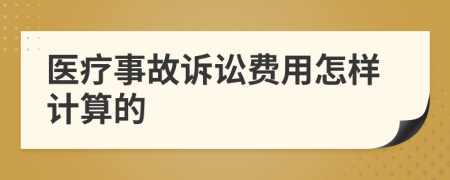 医疗事故诉讼费用怎样计算的